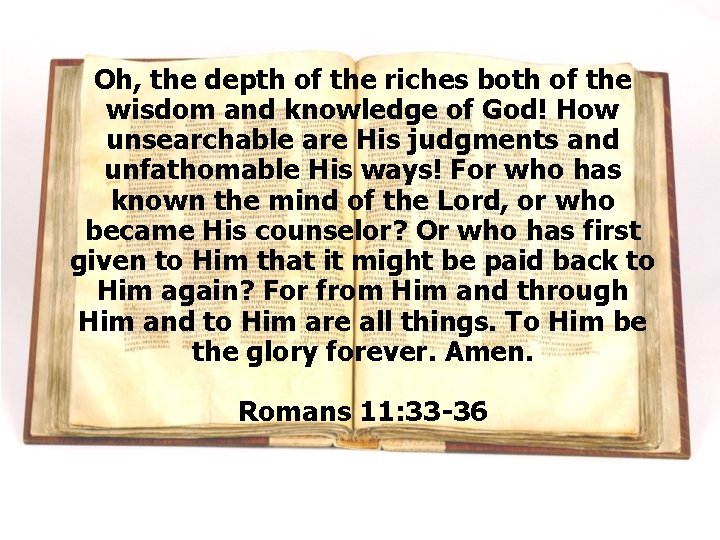 Oh, the depth of the riches both of the wisdom and knowledge of God! How unsearchable are His judgments and unfathomable His ways! For who has known the mind of the Lord, or who became His counselor? Or who has first given to Him that it might be paid back to Him again? For from Him and through Him and to Him are all things. To Him be the glory forever. Amen.

Romans 11:33-36